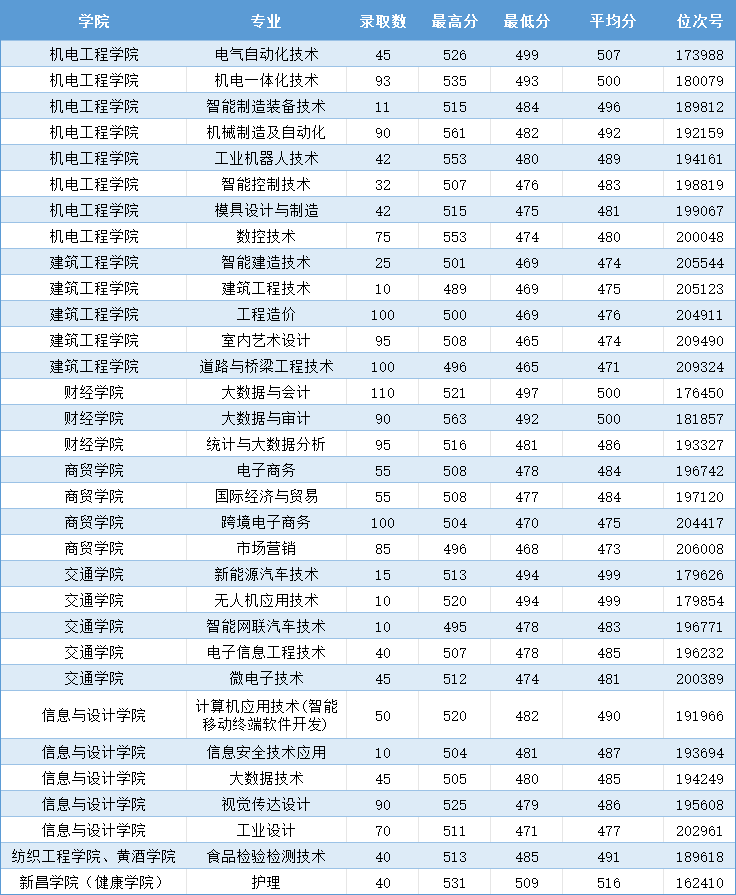 | 学院 | 专业 | 录取数 | 最高分 | 最低分 | 平均分 | 位次号 |
|---|---|---|---|---|---|---|
| 机电工程学院 | 电气自动化技术 | 45 | 526 | 499 | 507 | 173988 |
| 机电工程学院 | 机电一体化技术 | 93 | 535 | 493 | 500 | 180079 |
| 机电工程学院 | 智能制造装备技术 | 11 | 515 | 484 | 496 | 189812 |
| 机电工程学院 | 机械制造及自动化 | 90 | 561 | 482 | 492 | 192159 |
| 机电工程学院 | 工业机器人技术 | 42 | 553 | 480 | 489 | 194161 |
| 机电工程学院 | 智能控制技术 | 32 | 507 | 476 | 483 | 198819 |
| 机电工程学院 | 模具设计与制造 | 42 | 515 | 475 | 481 | 199067 |
| 机电工程学院 | 数控技术 | 75 | 553 | 474 | 480 | 200048 |
| 建筑工程学院 | 智能建造技术 | 25 | 501 | 469 | 474 | 205544 |
| 建筑工程学院 | 建筑工程技术 | 10 | 489 | 469 | 475 | 205123 |
| 建筑工程学院 | 工程造价 | 100 | 500 | 469 | 476 | 204911 |
| 建筑工程学院 | 室内艺术设计 | 95 | 508 | 465 | 474 | 209490 |
| 建筑工程学院 | 道路与桥梁工程技术 | 100 | 496 | 465 | 471 | 209324 |
| 财经学院 | 大数据与会计 | 110 | 521 | 497 | 500 | 176450 |
| 财经学院 | 大数据与审计 | 90 | 563 | 492 | 500 | 181857 |
| 财经学院 | 统计与大数据分析 | 95 | 516 | 481 | 486 | 193327 |
| 商贸学院 | 电子商务 | 55 | 508 | 478 | 484 | 196742 |
| 商贸学院 | 国际经济与贸易 | 55 | 508 | 477 | 484 | 197120 |
| 商贸学院 | 跨境电子商务 | 100 | 504 | 470 | 475 | 204417 |
| 商贸学院 | 市场营销 | 85 | 496 | 468 | 473 | 206008 |
| 交通学院 | 新能源汽车技术 | 15 | 513 | 494 | 499 | 179626 |
| 交通学院 | 无人机应用技术 | 10 | 520 | 494 | 499 | 179854 |
| 交通学院 | 智能网联汽车技术 | 10 | 495 | 478 | 483 | 196771 |
| 交通学院 | 电子信息工程技术 | 40 | 507 | 478 | 485 | 196232 |
| 交通学院 | 微电子技术 | 45 | 512 | 474 | 481 | 200389 |
| 信息与设计学院 | 计算机应用技术(智能移动终端软件开发) | 50 | 520 | 482 | 490 | 191966 |
| 信息与设计学院 | 信息安全技术应用 | 10 | 504 | 481 | 487 | 193694 |
| 信息与设计学院 | 大数据技术 | 45 | 505 | 480 | 485 | 194249 |
| 信息与设计学院 | 视觉传达设计 | 90 | 525 | 479 | 486 | 195608 |
| 信息与设计学院 | 工业设计 | 70 | 511 | 471 | 477 | 202961 |
| 纺织工程学院、黄酒学院 | 食品检验检测技术 | 40 | 513 | 485 | 491 | 189618 |
| 新昌学院（健康学院） | 护理 | 40 | 531 | 509 | 516 | 162410 |